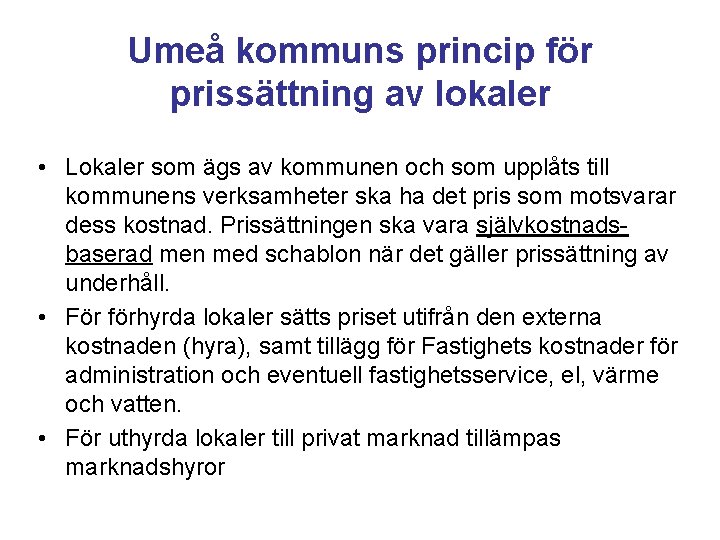 Umeå kommuns princip för prissättning av lokaler

• Lokaler som ägs av kommunen och som upplåts till kommunens verksamheter ska ha det pris som motsvarar dess kostnad. Prissättningen ska vara självkostnadsbaserad men med schablon när det gäller prissättning av underhåll.

• För förhyrda lokaler sätts priset utifrån den externa kostnaden (hyra), samt tillägg för Fastighets kostnader för administration och eventuell fastighetsservice, el, värme och vatten.

• För uthyrda lokaler till privat marknad tillämpas marknadshyror